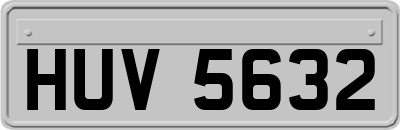 HUV 5632